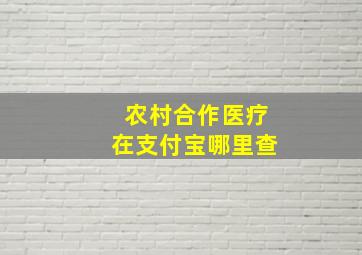 农村合作医疗
在支付宝哪里查